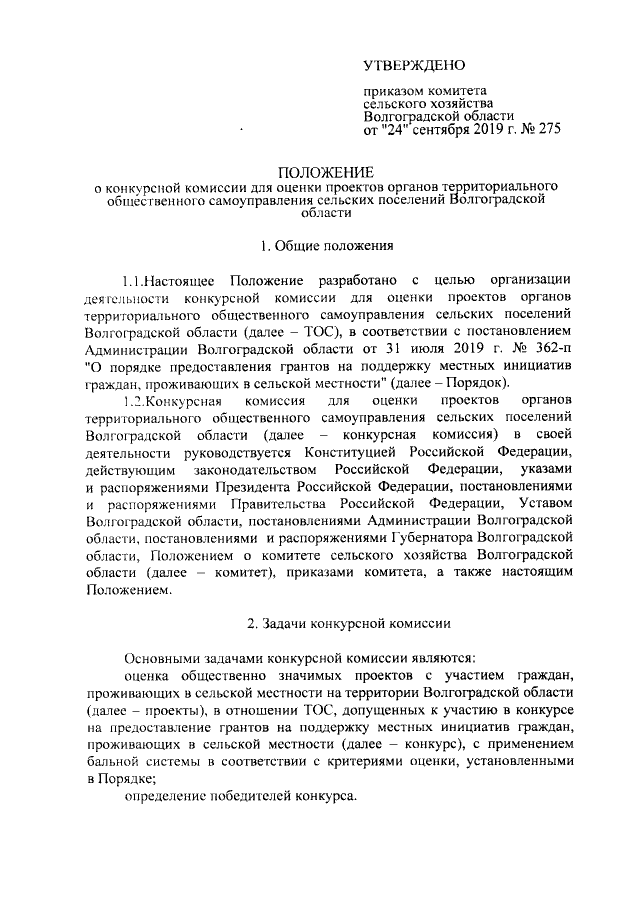 УТВЕРЖДЕНО

приказом комитета сельского хозяйства Волгоградской области от "24" сентября 2019 г. № 275

ПОЛОЖЕНИЕ
о конкурсной комиссии для оценки проектов органов территориального общественного самоуправления сельских поселений Волгоградской области

1. Общие положения

1.1.Настоящее Положение разработано с целью организации деятельности конкурсной комиссии для оценки проектов органов территориального общественного самоуправления сельских поселений Волгоградской области (далее – ТОС), в соответствии с постановлением Администрации Волгоградской области от 31 июля 2019 г. № 362-п "О порядке предоставления грантов на поддержку местных инициатив граждан, проживающих в сельской местности" (далее – Порядок).

1.2.Конкурсная комиссия для оценки проектов органов территориального общественного самоуправления сельских поселений Волгоградской области (далее – конкурсная комиссия) в своей деятельности руководствуется Конституцией Российской Федерации, действующим законодательством Российской Федерации, указами и распоряжениями Президента Российской Федерации, постановлениями и распоряжениями Правительства Российской Федерации, Уставом Волгоградской области, постановлениями Администрации Волгоградской области, постановлениями и распоряжениями Губернатора Волгоградской области, Положением о комитете сельского хозяйства Волгоградской области (далее – комитет), приказами комитета, а также настоящим Положением.

2. Задачи конкурсной комиссии

Основными задачами конкурсной комиссии являются:

оценка общественно значимых проектов с участием граждан, проживающих в сельской местности на территории Волгоградской области (далее – проекты), в отношении ТОС, допущенных к участию в конкурсе на предоставление грантов на поддержку местных инициатив граждан, проживающих в сельской местности (далее – конкурс), с применением бальной системы в соответствии с критериями оценки, установленными в Порядке;

определение победителей конкурса.